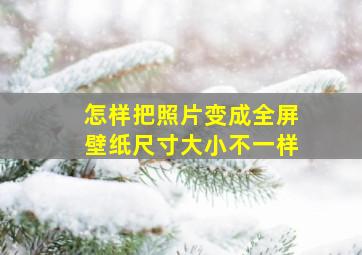 怎样把照片变成全屏
壁纸尺寸大小不一样